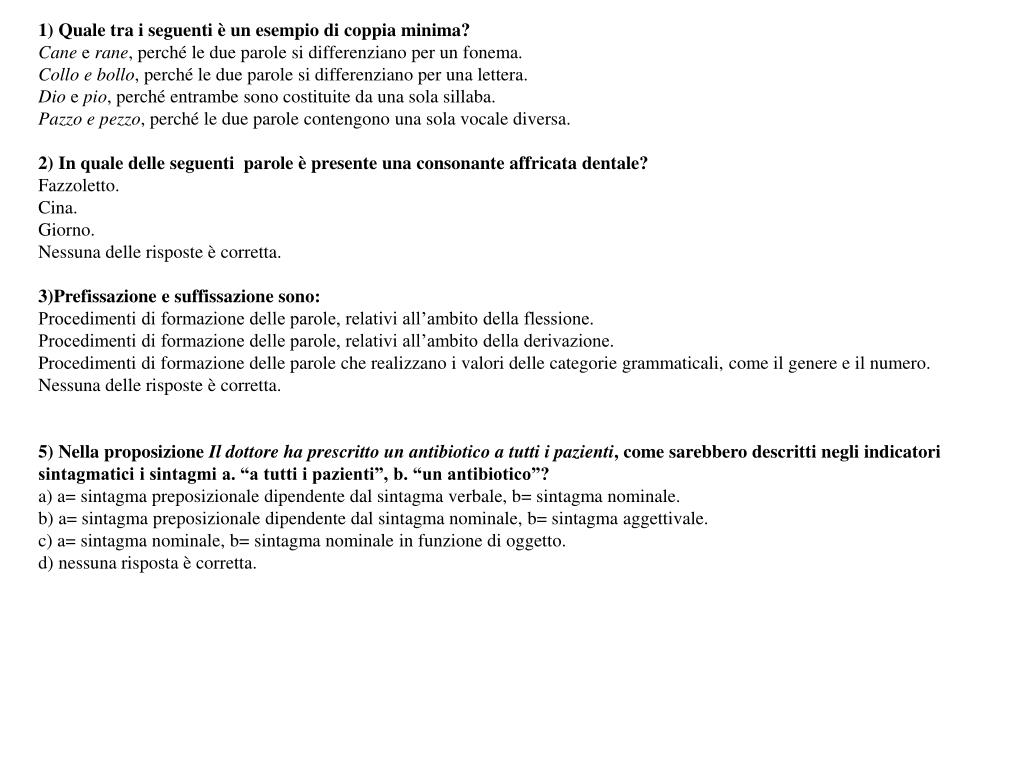 1) Quale tra i seguenti è un esempio di coppia minima?
Cane e rane, perché le due parole si differenziano per un fonema.
Collo e bollo, perché le due parole si differenziano per una lettera.
Dio e pio, perché entrambe sono costituite da una sola sillaba.
Pazzo e pezzo, perché le due parole contengono una sola vocale diversa.

2) In quale delle seguenti parole è presente una consonante affricata dentale?
Fazzoletto.
Cina.
Giorno.
Nessuna delle risposte è corretta.

3)Prefissazione e suffissazione sono:
Procedimenti di formazione delle parole, relativi all'ambito della flessione.
Procedimenti di formazione delle parole, relativi all'ambito della derivazione.
Procedimenti di formazione delle parole che realizzano i valori delle categorie grammaticali, come il genere e il numero.
Nessuna delle risposte è corretta.

5) Nella proposizione Il dottore ha prescritto un antibiotico a tutti i pazienti, come sarebbero descritti negli indicatori sintagmatici i sintagmi a. "a tutti i pazienti", b. "un antibiotico"?
a) a= sintagma preposizionale dipendente dal sintagma verbale, b= sintagma nominale.
b) a= sintagma preposizionale dipendente dal sintagma nominale, b= sintagma aggettivale.
c) a= sintagma nominale, b= sintagma nominale in funzione di oggetto.
d) nessuna risposta è corretta.